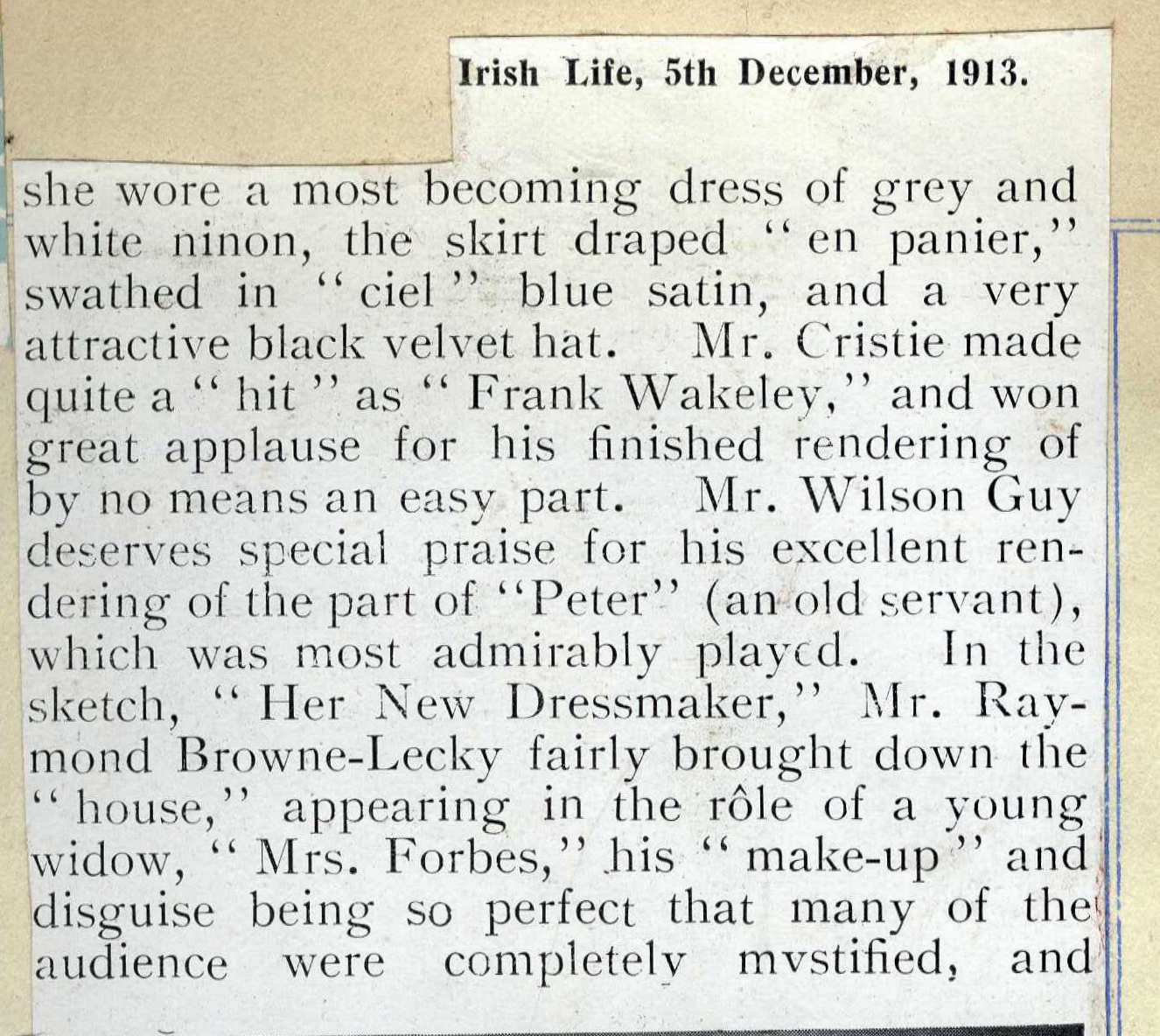 Irish Life, 5th December, 1913.

she wore a most becoming dress of grey and white ninon, the skirt draped "en panier," swathed in "ciel" blue satin, and a very attractive black velvet hat. Mr. Cristie made quite a "hit" as "Frank Wakeley," and won great applause for his finished rendering of by no means an easy part. Mr. Wilson Guy deserves special praise for his excellent rendering of the part of "Peter" (an old servant), which was most admirably played. In the sketch, "Her New Dressmaker," Mr. Raymond Browne-Lecky fairly brought down the "house," appearing in the rôle of a young widow, "Mrs. Forbes," his "make-up" and disguise being so perfect that many of the audience were completely mystified, and